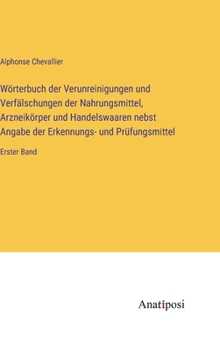 Alphonse Chevallier

Wörterbuch der Verunreinigungen und Verfälschungen der Nahrungsmittel, Arzneikörper und Handelswaaren nebst Angabe der Erkennungs- und Prüfungsmittel

Erster Band

Anatiposi